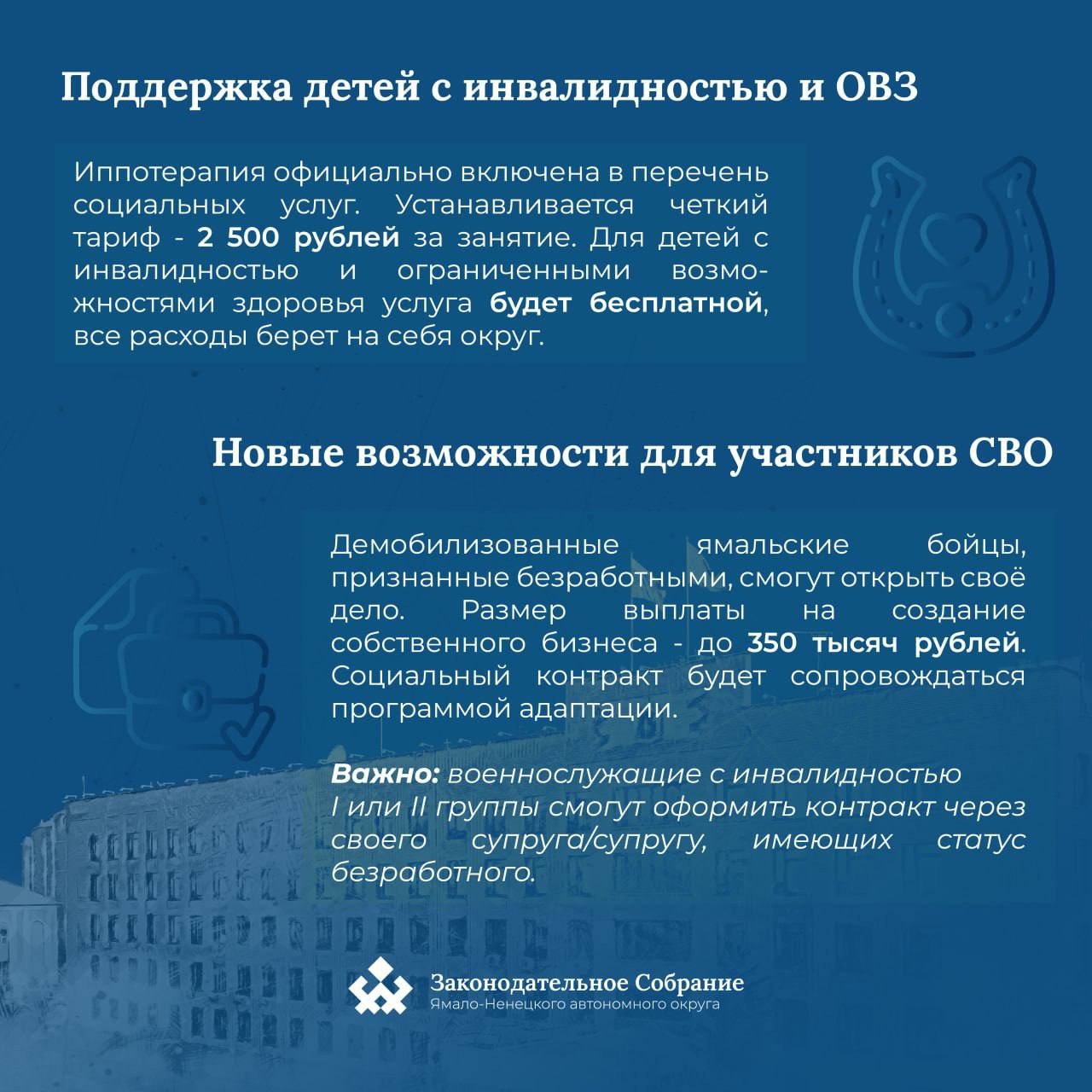 Поддержка детей с инвалидностью и ОВЗ

Иппотерапия официально включена в перечень социальных услуг. Устанавливается четкий тариф - 2 500 рублей за занятие. Для детей с инвалидностью и ограниченными возможностями здоровья услуга будет бесплатной, все расходы берет на себя округ.

Новые возможности для участников СВО

Демобилизованные ямальские бойцы, признанные безработными, смогут открыть своё дело. Размер выплаты на создание собственного бизнеса - до 350 тысяч рублей. Социальный контракт будет сопровождаться программой адаптации.

Важно: военнослужащие с инвалидностью I или II группы смогут оформить контракт через своего супруга/супругу, имеющих статус безработного.

Законодательное Собрание
Ямало-Ненецкого автономного округа